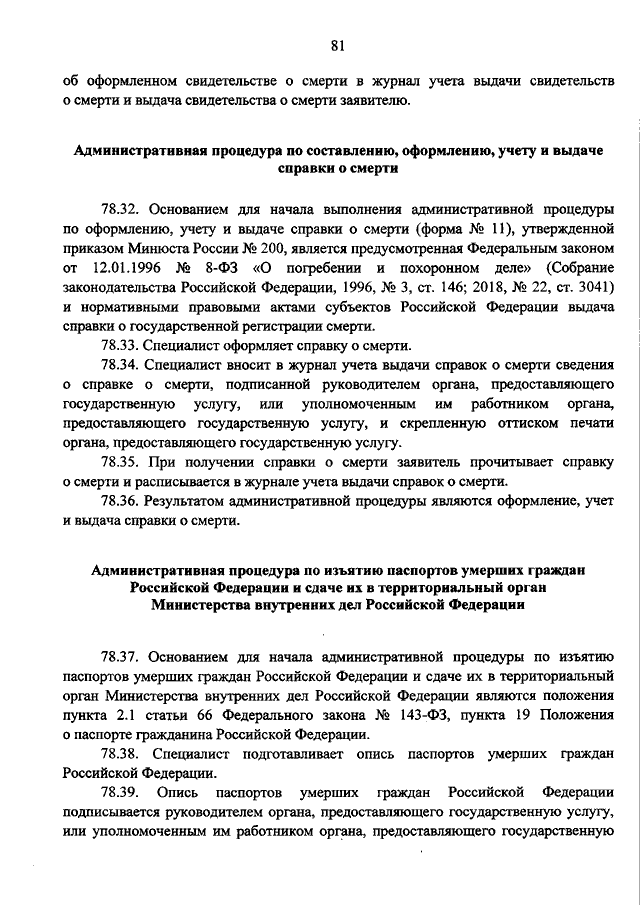 81

об оформленном свидетельстве о смерти в журнал учета выдачи свидетельств о смерти и выдача свидетельства о смерти заявителю.

Административная процедура по составлению, оформлению, учету и выдаче справки о смерти

78.32. Основанием для начала выполнения административной процедуры по оформлению, учету и выдаче справки о смерти (форма № 11), утвержденной приказом Минюста России № 200, является предусмотренная Федеральным законом от 12.01.1996 № 8-ФЗ «О погребении и похоронном деле» (Собрание законодательства Российской Федерации, 1996, № 3, ст. 146; 2018, № 22, ст. 3041) и нормативными правовыми актами субъектов Российской Федерации выдача справки о государственной регистрации смерти.

78.33. Специалист оформляет справку о смерти.

78.34. Специалист вносит в журнал учета выдачи справок о смерти сведения о справке о смерти, подписанной руководителем органа, предоставляющего государственную услугу, или уполномоченным им работником органа, предоставляющего государственную услугу, и скрепленную оттиском печати органа, предоставляющего государственную услугу.

78.35. При получении справки о смерти заявитель прочитывает справку о смерти и расписывается в журнале учета выдачи справок о смерти.

78.36. Результатом административной процедуры являются оформление, учет и выдача справки о смерти.

Административная процедура по изъятию паспортов умерших граждан Российской Федерации и сдаче их в территориальный орган Министерства внутренних дел Российской Федерации

78.37. Основанием для начала административной процедуры по изъятию паспортов умерших граждан Российской Федерации и сдаче их в территориальный орган Министерства внутренних дел Российской Федерации являются положения пункта 2.1 статьи 66 Федерального закона № 143-ФЗ, пункта 19 Положения о паспорте гражданина Российской Федерации.

78.38. Специалист подготавливает опись паспортов умерших граждан Российской Федерации.

78.39. Опись паспортов умерших граждан Российской Федерации подписывается руководителем органа, предоставляющего государственную услугу, или уполномоченным им работником органа, предоставляющего государственную